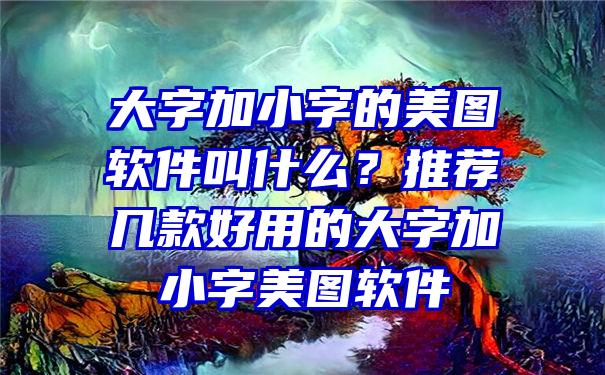 大字加小字的美图软件叫什么？推荐几款好用的大字加小字美图软件